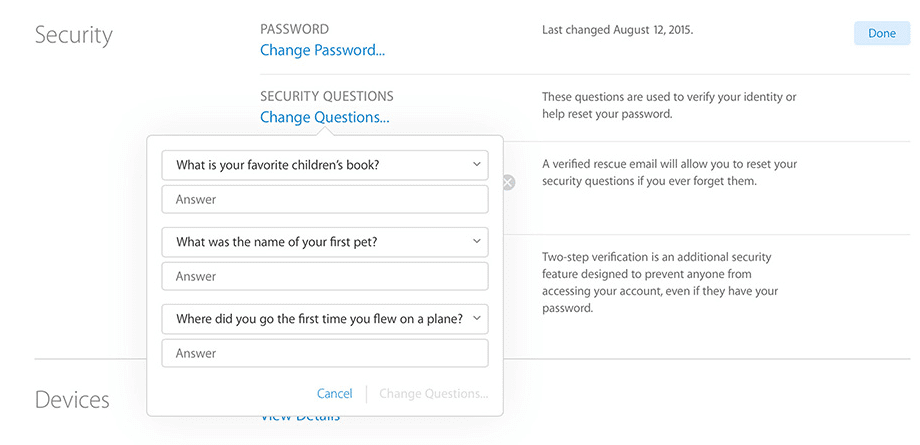 Security

PASSWORD
Change Password...

Last changed August 12, 2015.

Done

SECURITY QUESTIONS
Change Questions...

These questions are used to verify your identity or help reset your password.

What is your favorite children's book?

Answer

What was the name of your first pet?

Answer

Where did you go the first time you flew on a plane?

Answer

Cancel

Change Questions...

A verified rescue email will allow you to reset your security questions if you ever forget them.

Two-step verification is an additional security feature designed to prevent anyone from accessing your account, even if they have your password.

Devices

View Details